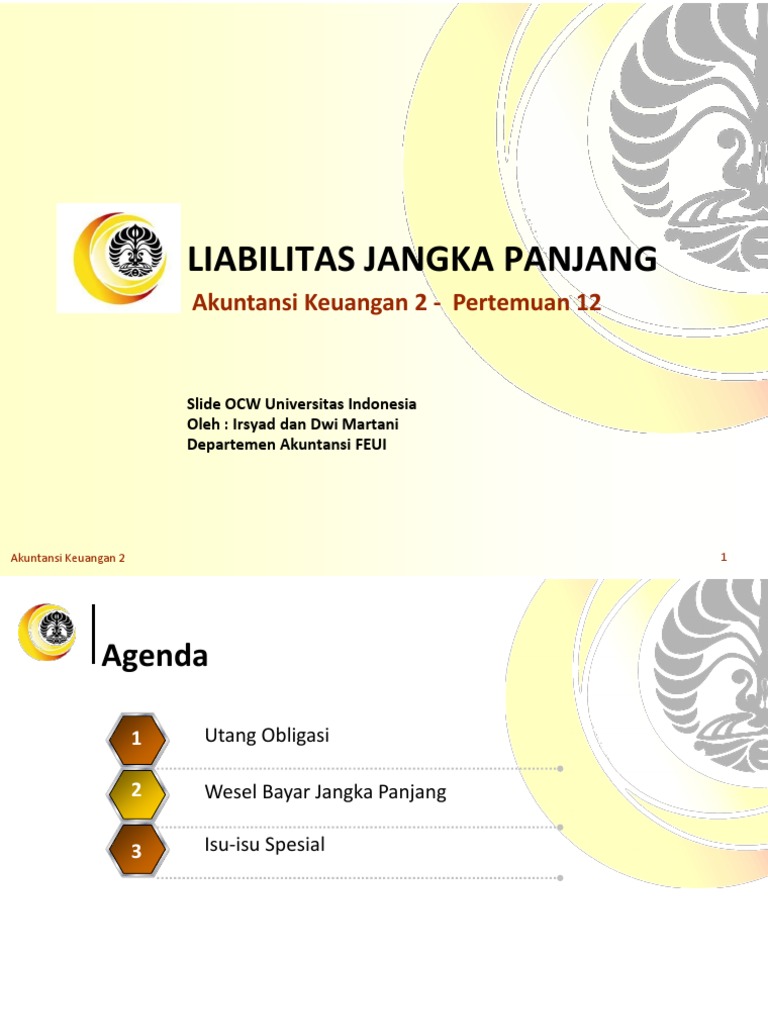 LIABILITAS JANGKA PANJANG

Akuntansi Keuangan 2 - Pertemuan 12

Slide OCW Universitas Indonesia
Oleh : Irsyad dan Dwi Martani
Departemen Akuntansi FEUI

Akuntansi Keuangan 2

1

Agenda

1 Utang Obligasi

2 Wesel Bayar Jangka Panjang

3 Isu-isu Spesial